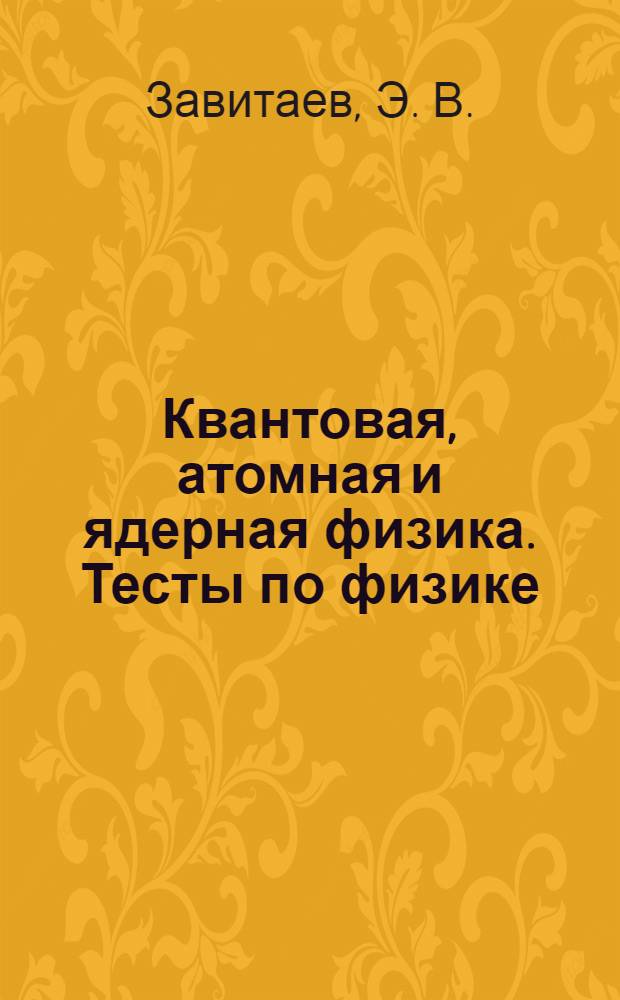 Завитаев, Э. В.

Квантовая, атомная и ядерная физика. Тесты по физике